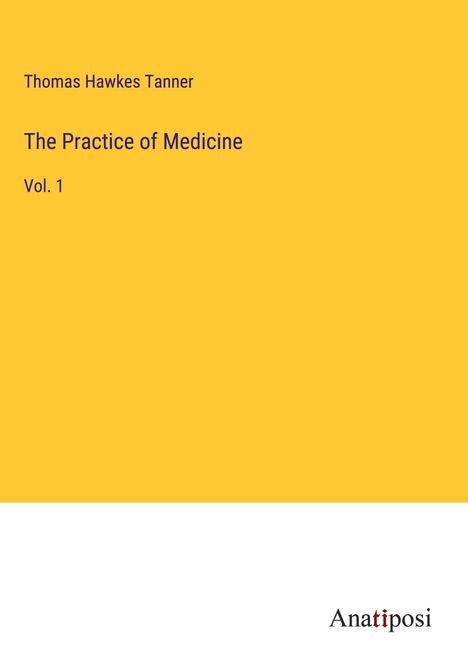 Thomas Hawkes Tanner

The Practice of Medicine

Vol. 1

Anatiposi